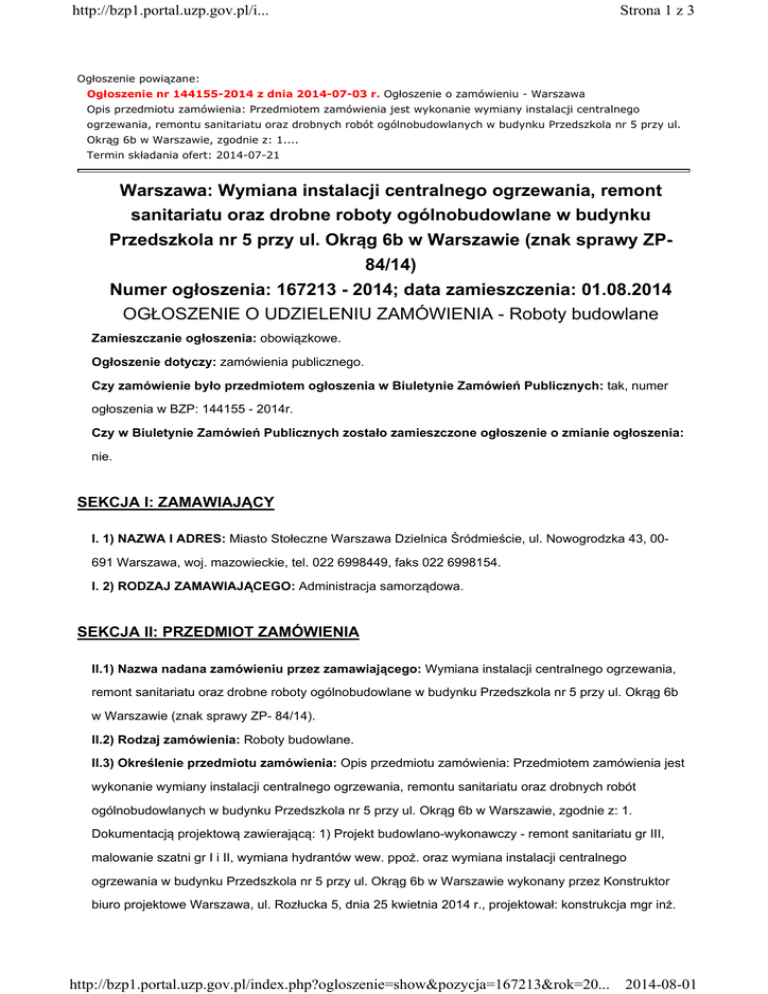 http://bzp1.portal.uzp.gov.pl/i...

Strona 1 z 3

Ogłoszenie powiązane:
Ogłoszenie nr 144155-2014 z dnia 2014-07-03 r. Ogłoszenie o zamówieniu - Warszawa
Opis przedmiotu zamówienia: Przedmiotem zamówienia jest wykonanie wymiany instalacji centralnego ogrzewania, remontu sanitariatu oraz drobnych robót ogólnobudowlanych w budynku Przedszkola nr 5 przy ul. Okrąg 6b w Warszawie, zgodnie z: 1....
Termin składania ofert: 2014-07-21

Warszawa: Wymiana instalacji centralnego ogrzewania, remont sanitariatu oraz drobne roboty ogólnobudowlane w budynku Przedszkola nr 5 przy ul. Okrąg 6b w Warszawie (znak sprawy ZP-84/14)
Numer ogłoszenia: 167213 - 2014; data zamieszczenia: 01.08.2014
OGŁOSZENIE O UDZIELENIU ZAMÓWIENIA - Roboty budowlane

Zamieszczanie ogłoszenia: obowiązkowe.

Ogłoszenie dotyczy: zamówienia publicznego.

Czy zamówienie było przedmiotem ogłoszenia w Biuletynie Zamówień Publicznych: tak, numer ogłoszenia w BZP: 144155 - 2014r.

Czy w Biuletynie Zamówień Publicznych zostało zamieszczone ogłoszenie o zmianie ogłoszenia: nie.

SEKCJA I: ZAMAWIAJĄCY

I. 1) NAZWA I ADRES: Miasto Stołeczne Warszawa Dzielnica Śródmieście, ul. Nowogrodzka 43, 00-691 Warszawa, woj. mazowieckie, tel. 022 6998449, faks 022 6998154.

I. 2) RODZAJ ZAMAWIAJĄCEGO: Administracja samorządowa.

SEKCJA II: PRZEDMIOT ZAMÓWIENIA

II.1) Nazwa nadana zamówieniu przez zamawiającego: Wymiana instalacji centralnego ogrzewania, remont sanitariatu oraz drobne roboty ogólnobudowlane w budynku Przedszkola nr 5 przy ul. Okrąg 6b w Warszawie (znak sprawy ZP- 84/14).

II.2) Rodzaj zamówienia: Roboty budowlane.

II.3) Określenie przedmiotu zamówienia: Opis przedmiotu zamówienia: Przedmiotem zamówienia jest wykonanie wymiany instalacji centralnego ogrzewania, remontu sanitariatu oraz drobnych robót ogólnobudowlanych w budynku Przedszkola nr 5 przy ul. Okrąg 6b w Warszawie, zgodnie z: 1. Dokumentacją projektową zawierającą: 1) Projekt budowlano-wykonawczy - remont sanitariatu gr III, malowanie szatni gr I i II, wymiana hydrantów wew. ppoż. oraz wymiana instalacji centralnego ogrzewania w budynku Przedszkola nr 5 przy ul. Okrąg 6b w Warszawie wykonany przez Konstruktor biuro projektowe Warszawa, ul. Rozłucka 5, dnia 25 kwietnia 2014 r., projektował: konstrukcja mgr inż.

http://bzp1.portal.uzp.gov.pl/index.php?ogloszenie=show&pozycja=167213&rok=20...

2014-08-01